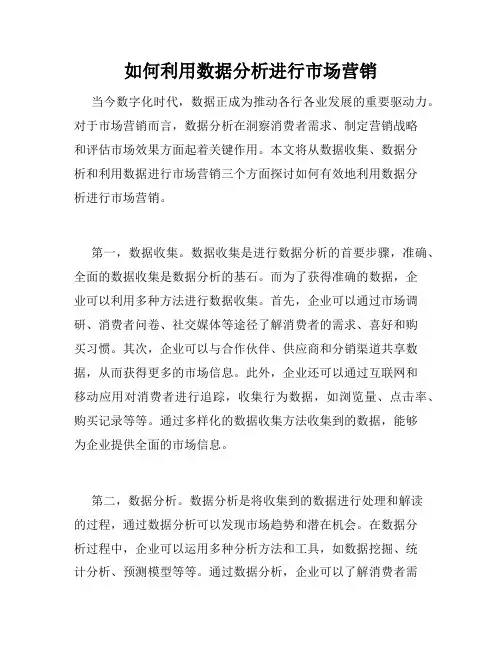 如何利用数据分析进行市场营销

当今数字化时代，数据正成为推动各行各业发展的重要驱动力。对于市场营销而言，数据分析在洞察消费者需求、制定营销战略和评估市场效果方面起着关键作用。本文将从数据收集、数据分析和利用数据进行市场营销三个方面探讨如何有效地利用数据分析进行市场营销。

第一，数据收集。数据收集是进行数据分析的首要步骤，准确、全面的数据收集是数据分析的基石。而为了获得准确的数据，企业可以利用多种方法进行数据收集。首先，企业可以通过市场调研、消费者问卷、社交媒体等途径了解消费者的需求、喜好和购买习惯。其次，企业可以与合作伙伴、供应商和分销渠道共享数据，从而获得更多的市场信息。此外，企业还可以通过互联网和移动应用对消费者进行追踪，收集行为数据，如浏览量、点击率、购买记录等等。通过多样化的数据收集方法收集到的数据，能够为企业提供全面的市场信息。

第二，数据分析。数据分析是将收集到的数据进行处理和解读的过程，通过数据分析可以发现市场趋势和潜在机会。在数据分析过程中，企业可以运用多种分析方法和工具，如数据挖掘、统计分析、预测模型等等。通过数据分析，企业可以了解消费者需